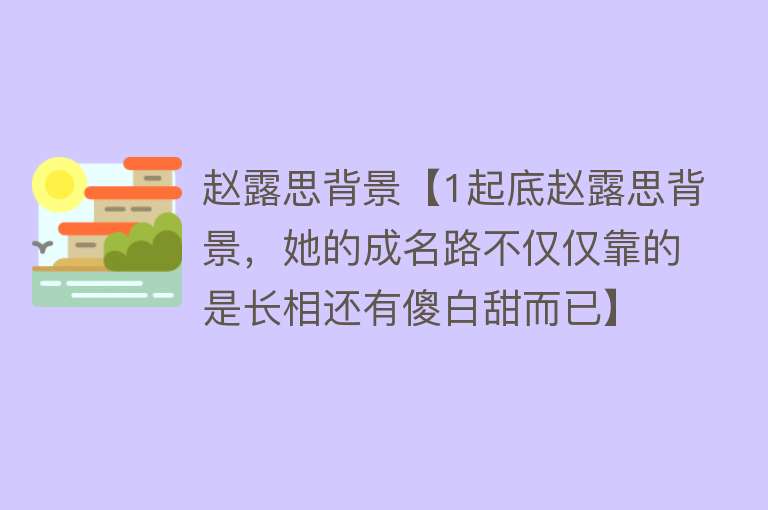 赵露思背景【1起底赵露思背景，她的成名路不仅仅靠的是长相还有傻白甜而已】